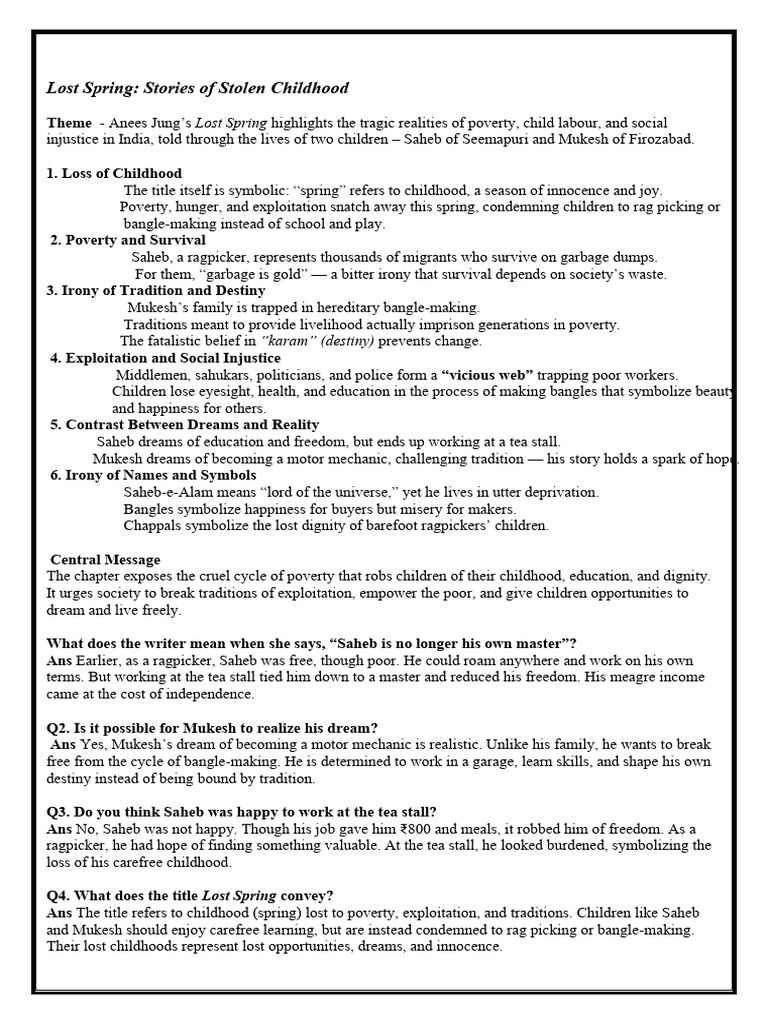 Lost Spring: Stories of Stolen Childhood

Theme - Anees Jung's Lost Spring highlights the tragic realities of poverty, child labour, and social injustice in India, told through the lives of two children – Saheb of Seemapuri and Mukesh of Firozabad.

1. Loss of Childhood
The title itself is symbolic: "spring" refers to childhood, a season of innocence and joy.
Poverty, hunger, and exploitation snatch away this spring, condemning children to rag picking or bangle-making instead of school and play.
2. Poverty and Survival
Saheb, a ragpicker, represents thousands of migrants who survive on garbage dumps.
For them, "garbage is gold" — a bitter irony that survival depends on society's waste.
3. Irony of Tradition and Destiny
Mukesh's family is trapped in hereditary bangle-making.
Traditions meant to provide livelihood actually imprison generations in poverty.
The fatalistic belief in "karam" (destiny) prevents change.
4. Exploitation and Social Injustice
Middlemen, sahukars, politicians, and police form a "vicious web" trapping poor workers.
Children lose eyesight, health, and education in the process of making bangles that symbolize beauty and happiness for others.
5. Contrast Between Dreams and Reality
Saheb dreams of education and freedom, but ends up working at a tea stall.
Mukesh dreams of becoming a motor mechanic, challenging tradition — his story holds a spark of hope.
6. Irony of Names and Symbols
Saheb-e-Alam means "lord of the universe," yet he lives in utter deprivation.
Bangles symbolize happiness for buyers but misery for makers.
Chappals symbolize the lost dignity of barefoot ragpickers' children.

Central Message
The chapter exposes the cruel cycle of poverty that robs children of their childhood, education, and dignity. It urges society to break traditions of exploitation, empower the poor, and give children opportunities to dream and live freely.

What does the writer mean when she says, "Saheb is no longer his own master"?
Ans Earlier, as a ragpicker, Saheb was free, though poor. He could roam anywhere and work on his own terms. But working at the tea stall tied him down to a master and reduced his freedom. His meagre income came at the cost of independence.

Q2. Is it possible for Mukesh to realize his dream?
Ans Yes, Mukesh's dream of becoming a motor mechanic is realistic. Unlike his family, he wants to break free from the cycle of bangle-making. He is determined to work in a garage, learn skills, and shape his own destiny instead of being bound by tradition.

Q3. Do you think Saheb was happy to work at the tea stall?
Ans No, Saheb was not happy. Though his job gave him ₹800 and meals, it robbed him of freedom. As a ragpicker, he had hope of finding something valuable. At the tea stall, he looked burdened, symbolizing the loss of his carefree childhood.

Q4. What does the title Lost Spring convey?
Ans The title refers to childhood (spring) lost to poverty, exploitation, and traditions. Children like Saheb and Mukesh should enjoy carefree learning, but are instead condemned to rag picking or bangle-making. Their lost childhoods represent lost opportunities, dreams, and innocence.